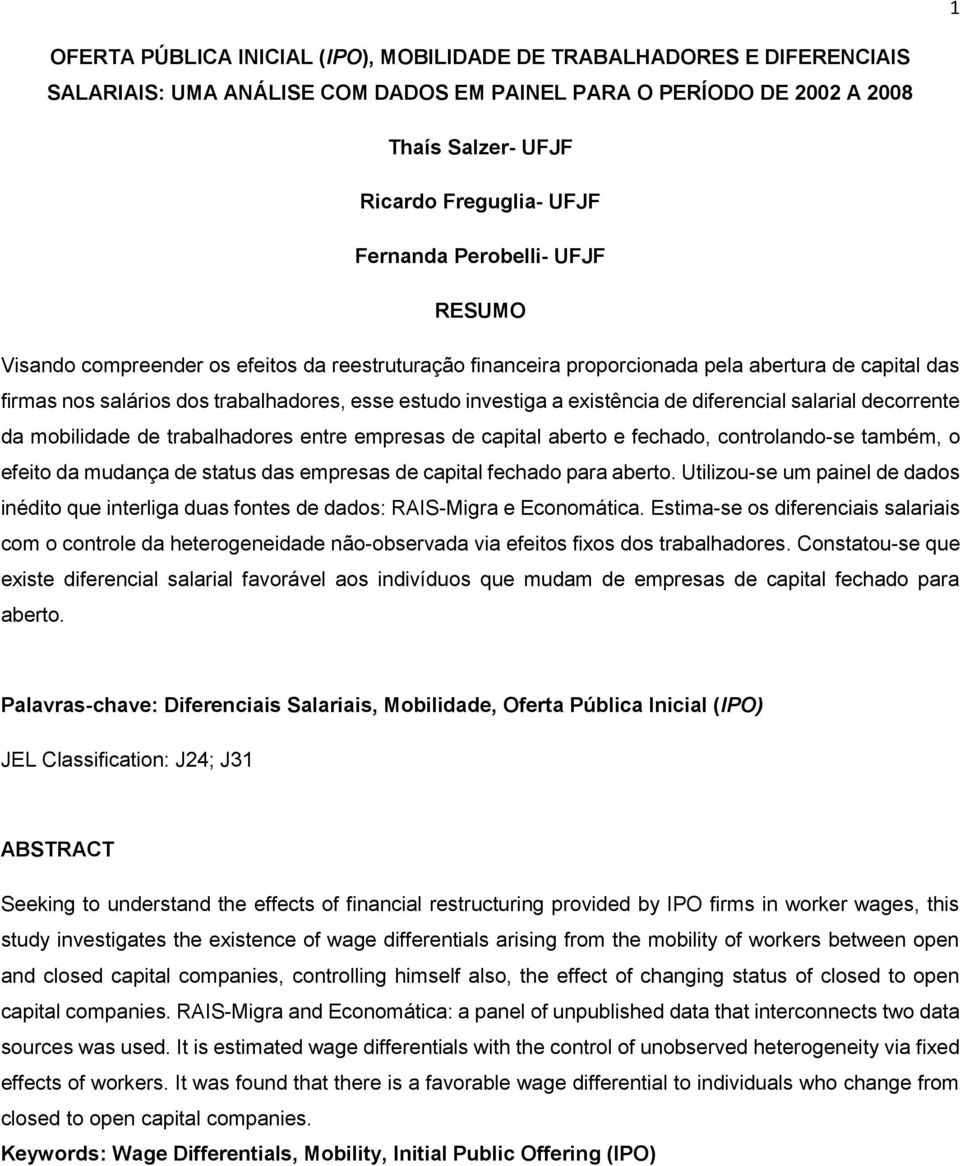 1

OFERTA PÚBLICA INICIAL (IPO), MOBILIDADE DE TRABALHADORES E DIFERENCIAIS SALARIAIS: UMA ANÁLISE COM DADOS EM PAINEL PARA O PERÍODO DE 2002 A 2008

Thaís Salzer- UFJF

Ricardo Freguglia- UFJF

Fernanda Perobelli- UFJF

RESUMO

Visando compreender os efeitos da reestruturação financeira proporcionada pela abertura de capital das firmas nos salários dos trabalhadores, esse estudo investiga a existência de diferencial salarial decorrente da mobilidade de trabalhadores entre empresas de capital aberto e fechado, controlando-se também, o efeito da mudança de status das empresas de capital fechado para aberto. Utilizou-se um painel de dados inédito que interliga duas fontes de dados: RAIS-Migra e Economática. Estima-se os diferenciais salariais com o controle da heterogeneidade não-observada via efeitos fixos dos trabalhadores. Constatou-se que existe diferencial salarial favorável aos indivíduos que mudam de empresas de capital fechado para aberto.

Palavras-chave: Diferenciais Salariais, Mobilidade, Oferta Pública Inicial (IPO)

JEL Classification: J24; J31

ABSTRACT

Seeking to understand the effects of financial restructuring provided by IPO firms in worker wages, this study investigates the existence of wage differentials arising from the mobility of workers between open and closed capital companies, controlling himself also, the effect of changing status of closed to open capital companies. RAIS-Migra and Economática: a panel of unpublished data that interconnects two data sources was used. It is estimated wage differentials with the control of unobserved heterogeneity via fixed effects of workers. It was found that there is a favorable wage differential to individuals who change from closed to open capital companies.

Keywords: Wage Differentials, Mobility, Initial Public Offering (IPO)